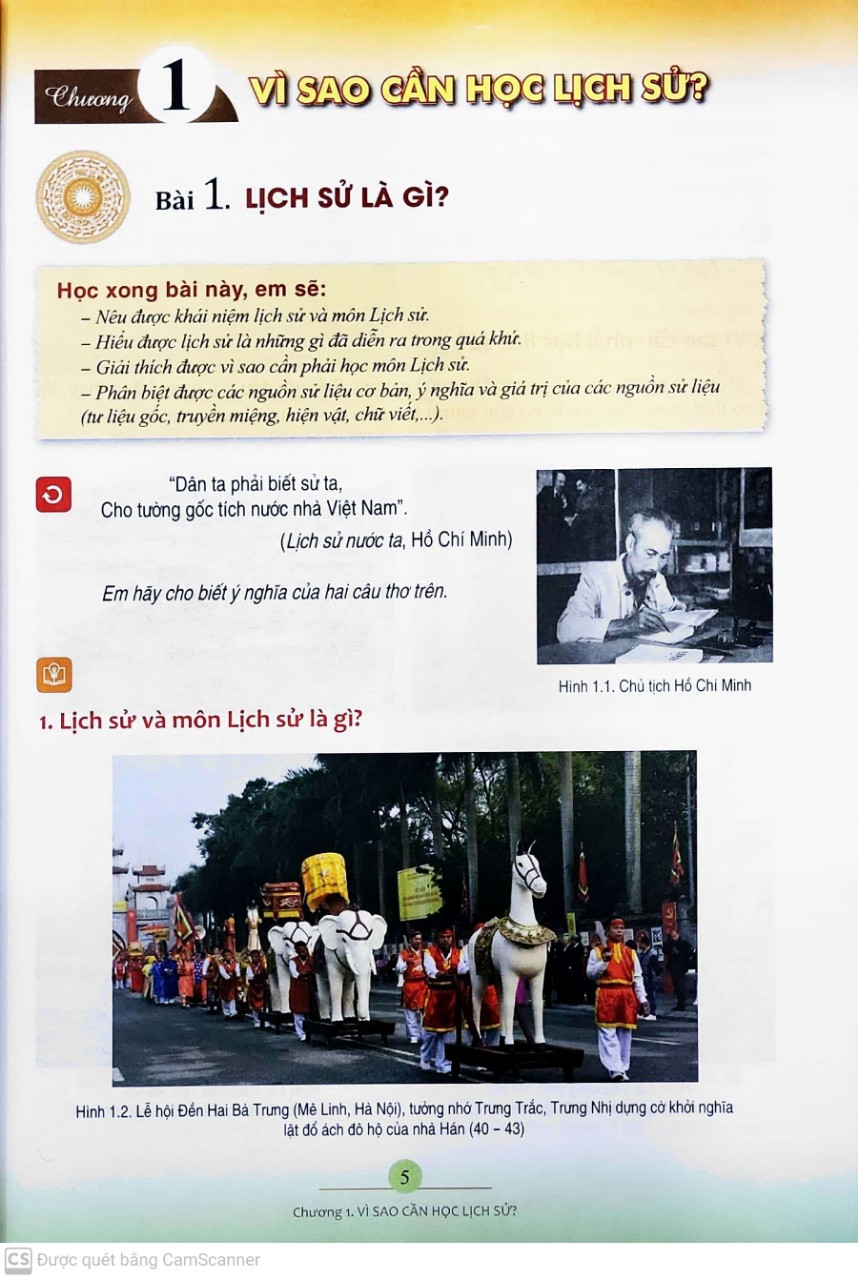 Chương 1 VÌ SAO CẦN HỌC LỊCH SỬ?

Bài 1. LỊCH SỬ LÀ GÌ?

Học xong bài này, em sẽ:
– Nêu được khái niệm lịch sử và môn Lịch sử.
– Hiểu được lịch sử là những gì đã diễn ra trong quá khứ.
– Giải thích được vì sao cần phải học môn Lịch sử.
– Phân biệt được các nguồn sử liệu cơ bản, ý nghĩa và giá trị của các nguồn sử liệu (tư liệu gốc, truyền miệng, hiện vật, chữ viết,...).

"Dân ta phải biết sử ta,
Cho tường gốc tích nước nhà Việt Nam".
(Lịch sử nước ta, Hồ Chí Minh)

Em hãy cho biết ý nghĩa của hai câu thơ trên.

Hình 1.1. Chủ tịch Hồ Chí Minh

1. Lịch sử và môn Lịch sử là gì?

Hình 1.2. Lễ hội Đền Hai Bà Trưng (Mê Linh, Hà Nội), tưởng nhớ Trưng Trắc, Trưng Nhị dựng cờ khởi nghĩa lật đổ ách đô hộ của nhà Hán (40 – 43)

5

Chương 1. VÌ SAO CẦN HỌC LỊCH SỬ?

CS Được quét bằng CamScanner